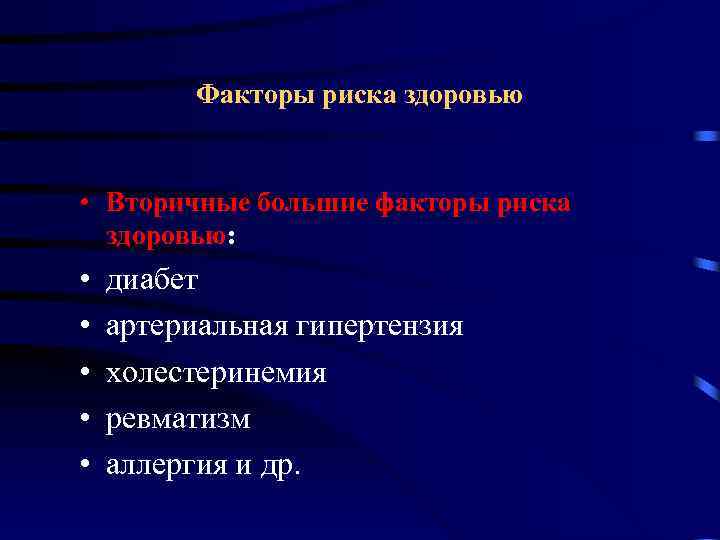 Факторы риска здоровью

• Вторичные большие факторы риска здоровью:
• диабет
• артериальная гипертензия
• холестеринемия
• ревматизм
• аллергия и др.